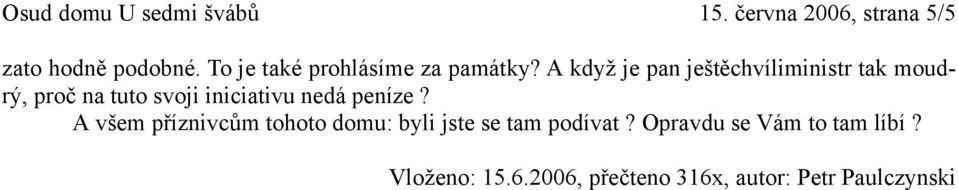 Osud domu U sedmi švábů 15. června 2006, strana 5/5

zato hodně podobné. To je také prohlásíme za památky? A když je pan ještěchvíliministr tak moudrý, proč na tuto svoji iniciativu nedá peníze ?

A všem příznivcům tohoto domu: byli jste se tam podívat ? Opravdu se Vám to tam líbí ?

Vloženo: 15.6.2006, přečteno 316x, autor: Petr Paulczynski